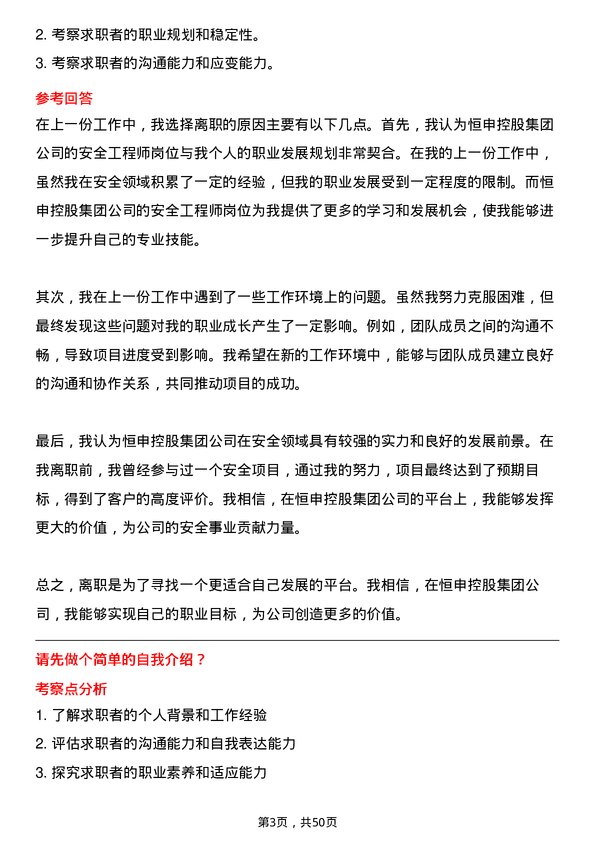 2. 考察求职者的职业规划和稳定性。
3. 考察求职者的沟通能力和应变能力。

参考回答
在上一份工作中，我选择离职的原因主要有以下几点。首先，我认为恒申控股集团公司的安全工程师岗位与我个人的职业发展规划非常契合。在我的上一份工作中，虽然我在安全领域积累了一定的经验，但我的职业发展受到一定程度的限制。而恒申控股集团公司的安全工程师岗位为我提供了更多的学习和发展机会，使我能够进一步提升自己的专业技能。

其次，我在上一份工作中遇到了一些工作环境上的问题。虽然我努力克服困难，但最终发现这些问题对我的职业成长产生了一定影响。例如，团队成员之间的沟通不畅，导致项目进度受到影响。我希望在新的工作环境中，能够与团队成员建立良好的沟通和协作关系，共同推动项目的成功。

最后，我认为恒申控股集团公司在安全领域具有较强的实力和良好的发展前景。在我离职前，我曾经参与过一个安全项目，通过我的努力，项目最终达到了预期目标，得到了客户的高度评价。我相信，在恒申控股集团公司的平台上，我能够发挥更大的价值，为公司的安全事业贡献力量。

总之，离职是为了寻找一个更适合自己发展的平台。我相信，在恒申控股集团公司，我能够实现自己的职业目标，为公司创造更多的价值。

请先做个简单的自我介绍？
考察点分析
1. 了解求职者的个人背景和工作经验
2. 评估求职者的沟通能力和自我表达能力
3. 探究求职者的职业素养和适应能力

第3页，共50页